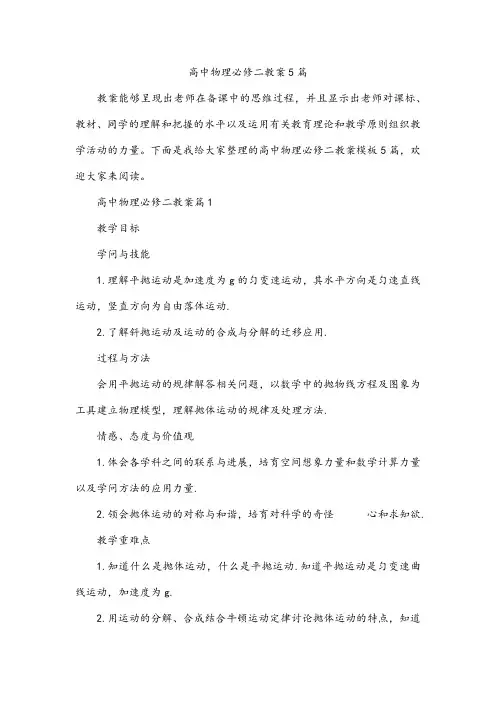 高中物理必修二教案5篇

教案能够呈现出老师在备课中的思维过程，并且显示出老师对课标、教材、同学的理解和把握的水平以及运用有关教育理论和教学原则组织教学活动的力量。下面是我给大家整理的高中物理必修二教案模板5篇，欢迎大家来阅读。

高中物理必修二教案篇1

教学目标

学问与技能

1.理解平抛运动是加速度为g的匀变速运动，其水平方向是匀速直线运动，竖直方向为自由落体运动.

2.了解斜抛运动及运动的合成与分解的迁移应用.

过程与方法

会用平抛运动的规律解答相关问题，以数学中的抛物线方程及图象为工具建立物理模型，理解抛体运动的规律及处理方法.

情感、态度与价值观

1.体会各学科之间的联系与进展，培育空间想象力量和数学计算力量以及学问方法的应用力量.

2.领会抛体运动的对称与和谐，培育对科学的奇怪 心和求知欲.

教学重难点

1.知道什么是抛体运动，什么是平抛运动.知道平抛运动是匀变速曲线运动，加速度为g.

2.用运动的分解、合成结合牛顿运动定律讨论抛体运动的特点，知道